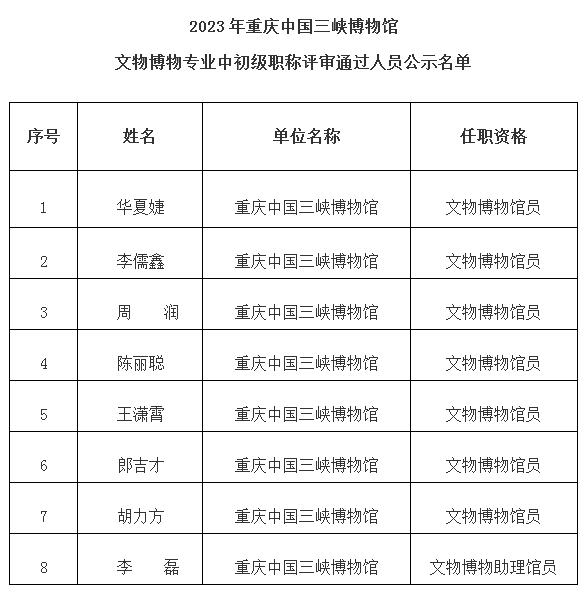 2023年重庆中国三峡博物馆

文物博物专业中初级职称评审通过人员公示名单

| 序号 | 姓名 | 单位名称 | 任职资格 |
|---|---|---|---|
| 1 | 华夏婕 | 重庆中国三峡博物馆 | 文物博物馆员 |
| 2 | 李儒鑫 | 重庆中国三峡博物馆 | 文物博物馆员 |
| 3 | 周 润 | 重庆中国三峡博物馆 | 文物博物馆员 |
| 4 | 陈丽聪 | 重庆中国三峡博物馆 | 文物博物馆员 |
| 5 | 王潇霄 | 重庆中国三峡博物馆 | 文物博物馆员 |
| 6 | 郎吉才 | 重庆中国三峡博物馆 | 文物博物馆员 |
| 7 | 胡力方 | 重庆中国三峡博物馆 | 文物博物馆员 |
| 8 | 李 磊 | 重庆中国三峡博物馆 | 文物博物助理馆员 |